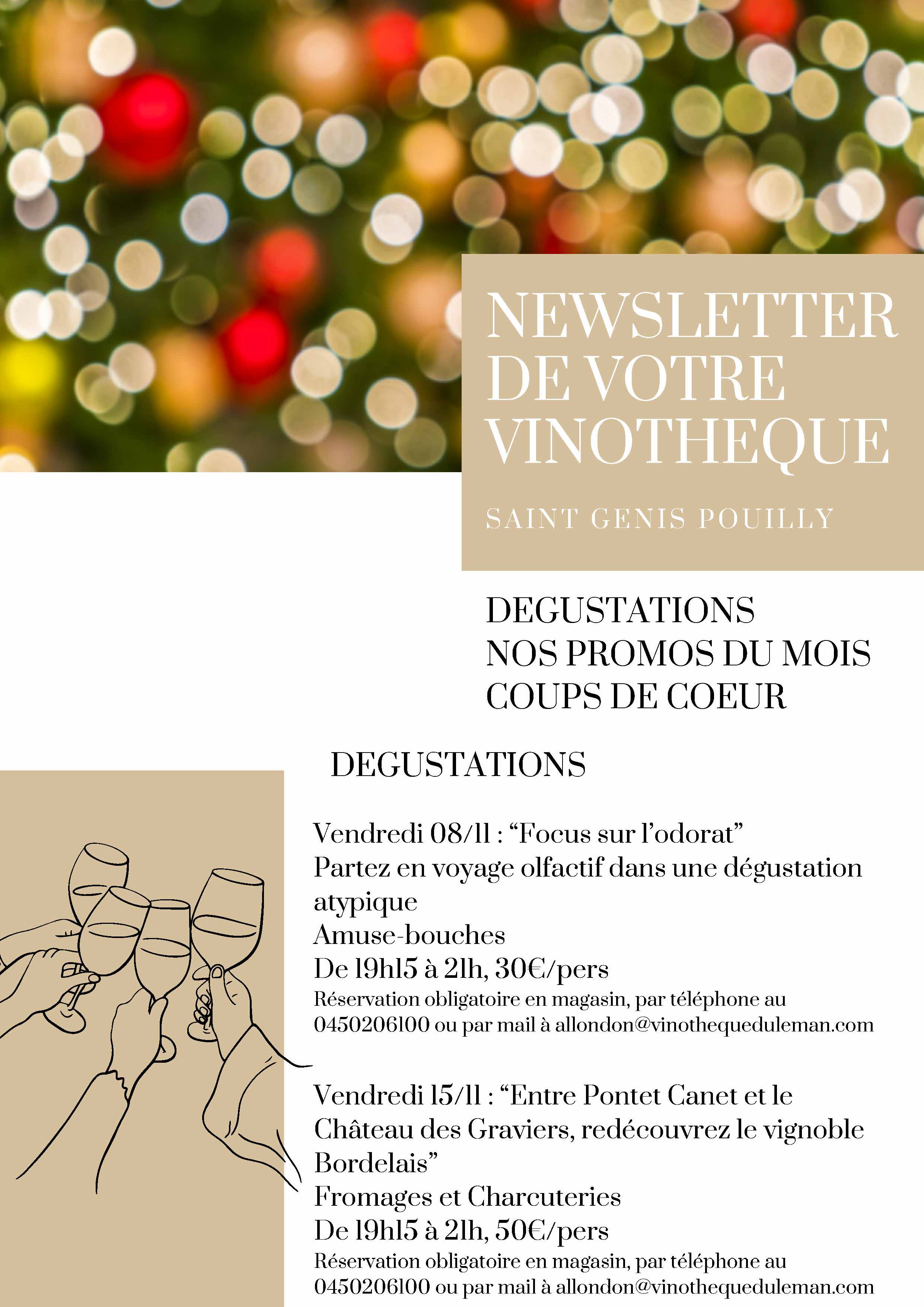 NEWSLETTER DE VOTRE VINOTHEQUE

SAINT GENIS POUILLY

DEGUSTATIONS
NOS PROMOS DU MOIS
COUPS DE COEUR

DEGUSTATIONS

Vendredi 08/11 : “Focus sur l’odorat”
Partez en voyage olfactif dans une dégustation atypique
Amuse-bouches
De 19h15 à 21h, 30€/pers
Réservation obligatoire en magasin, par téléphone au 0450206100 ou par mail à allondon@vinothequeduleman.com

Vendredi 15/11 : “Entre Pontet Canet et le Château des Graviers, redécouvrez le vignoble Bordelais”
Fromages et Charcuteries
De 19h15 à 21h, 50€/pers
Réservation obligatoire en magasin, par téléphone au 0450206100 ou par mail à allondon@vinothequeduleman.com